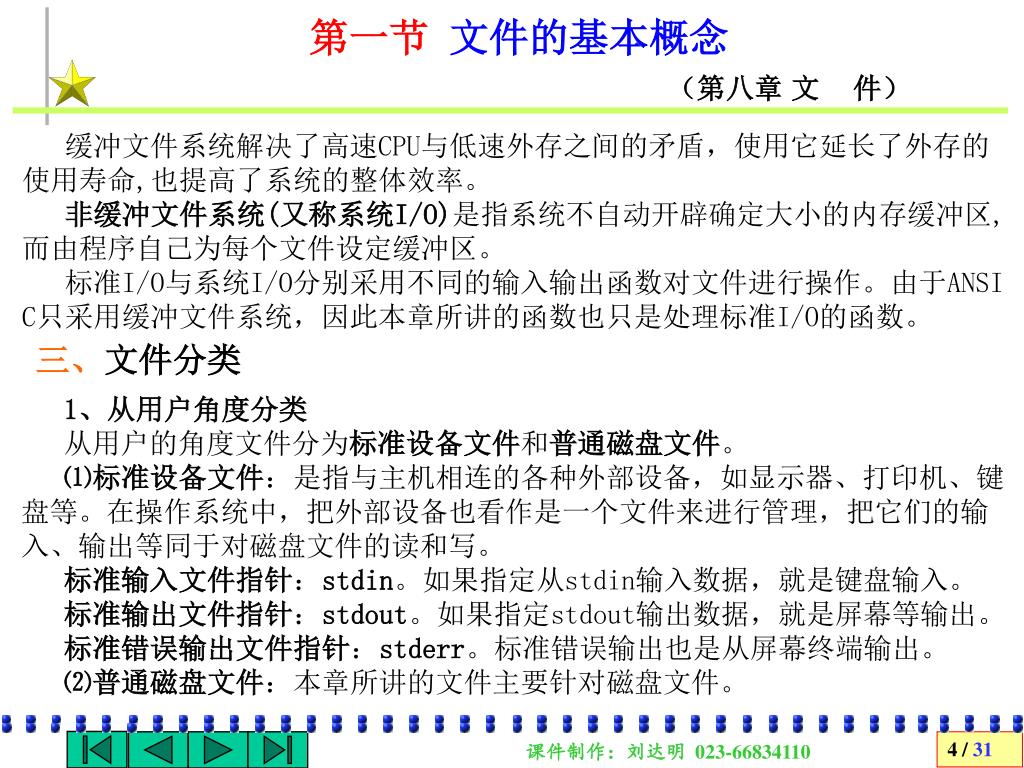 第一节 文件的基本概念

（第八章 文 件）

缓冲文件系统解决了高速CPU与低速外存之间的矛盾，使用它延长了外存的使用寿命,也提高了系统的整体效率。

非缓冲文件系统(又称系统I/O)是指系统不自动开辟确定大小的内存缓冲区，而由程序自己为每个文件设定缓冲区。

标准I/O与系统I/O分别采用不同的输入输出函数对文件进行操作。由于ANSI C只采用缓冲文件系统，因此本章所讲的函数也只是处理标准I/O的函数。

三、文件分类

1、从用户角度分类

从用户的角度文件分为标准设备文件和普通磁盘文件。

⑴标准设备文件：是指与主机相连的各种外部设备，如显示器、打印机、键盘等。在操作系统中，把外部设备也看作是一个文件来进行管理，把它们的输入、输出等同于对磁盘文件的读和写。

标准输入文件指针：stdin。如果指定从stdin输入数据，就是键盘输入。

标准输出文件指针：stdout。如果指定stdout输出数据，就是屏幕等输出。

标准错误输出文件指针：stderr。标准错误输出也是从屏幕终端输出。

⑵普通磁盘文件：本章所讲的文件主要针对磁盘文件。

课件制作：刘达明 023-66834110

4 / 31